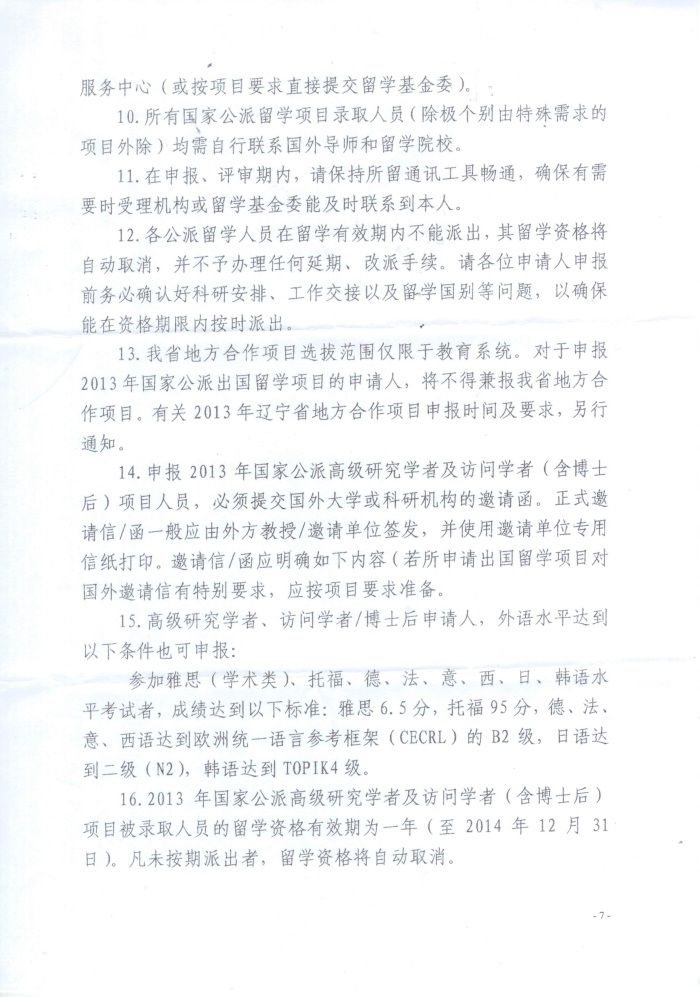 服务中心（或按项目要求直接提交留学基金委）。

10.所有国家公派留学项目录取人员（除极个别由特殊需求的项目外除）均需自行联系国外导师和留学院校。

11.在申报、评审期内，请保持所留通讯工具畅通，确保有需要时受理机构或留学基金委能及时联系到本人。

12.各公派留学人员在留学有效期内不能派出，其留学资格将自动取消，并不予办理任何延期、改派手续。请各位申请人申报前务必确认好科研安排、工作交接以及留学国别等问题，以确保能在资格期限内按时派出。

13.我省地方合作项目选拔范围仅限于教育系统。对于申报2013年国家公派出国留学项目的申请人，将不得兼报我省地方合作项目。有关2013年辽宁省地方合作项目申报时间及要求，另行通知。

14.申报2013年国家公派高级研究学者及访问学者（含博士后）项目人员，必须提交国外大学或科研机构的邀请函。正式邀请信/函一般应由外方教授/邀请单位签发，并使用邀请单位专用信纸打印。邀请信/函应明确如下内容（若所申请出国留学项目对国外邀请信有特别要求，应按项目要求准备。

15.高级研究学者、访问学者/博士后申请人，外语水平达到以下条件也可申报：

参加雅思（学术类）、托福、德、法、意、西、日、韩语水平考试者，成绩达到以下标准：雅思6.5分，托福95分，德、法、意、西语达到欧洲统一语言参考框架（CECRL）的B2级，日语达到二级（N2），韩语达到TOPIK4级。

16.2013年国家公派高级研究学者及访问学者（含博士后）项目被录取人员的留学资格有效期为一年（至2014年12月31日）。凡未按期派出者，留学资格将自动取消。

-7-